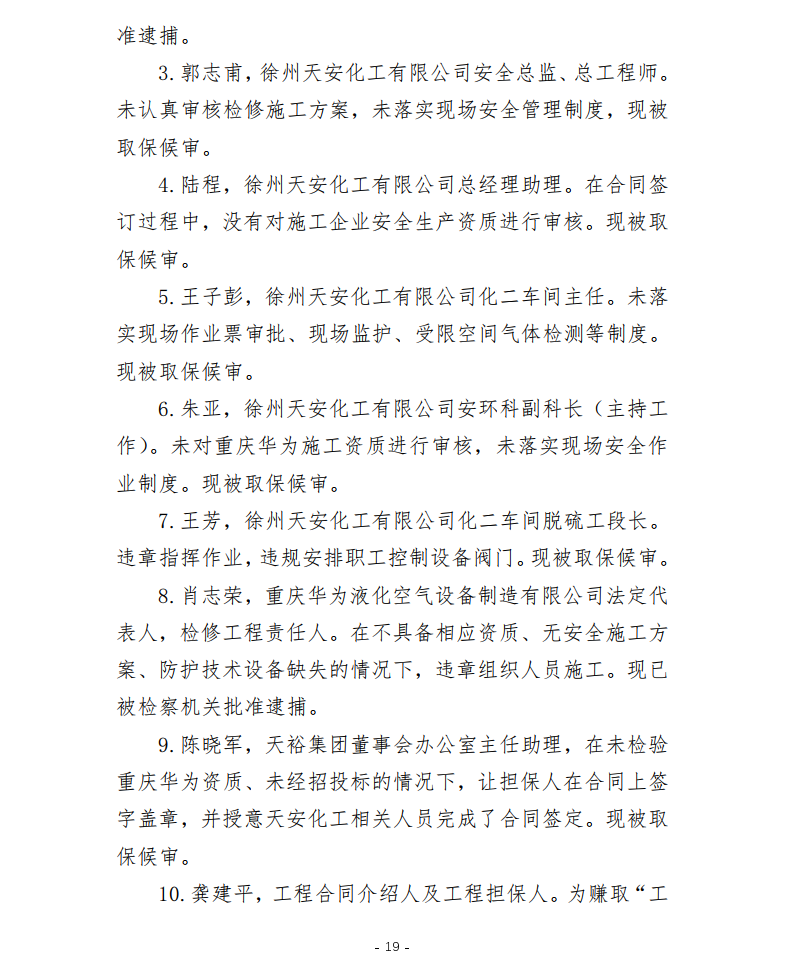 准逮捕。

3. 郭志甫，徐州天安化工有限公司安全总监、总工程师。未认真审核检修施工方案，未落实现场安全管理制度，现被取保候审。

4. 陆程，徐州天安化工有限公司总经理助理。在合同签订过程中，没有对施工企业安全生产资质进行审核。现被取保候审。

5. 王子彭，徐州天安化工有限公司化二车间主任。未落实现场作业票审批、现场监护、受限空间气体检测等制度。现被取保候审。

6. 朱亚，徐州天安化工有限公司安环科副科长（主持工作）。未对重庆华为施工资质进行审核，未落实现场安全作业制度。现被取保候审。

7. 王芳，徐州天安化工有限公司化二车间脱硫工段长。违章指挥作业，违规安排职工控制设备阀门。现被取保候审。

8. 肖志荣，重庆华为液化空气设备制造有限公司法定代表人，检修工程责任人。在不具备相应资质、无安全施工方案、防护技术设备缺失的情况下，违章组织人员施工。现已被检察机关批准逮捕。

9. 陈晓军，天裕集团董事会办公室主任助理，在未检验重庆华为资质、未经招投标的情况下，让担保人在合同上签字盖章，并授意天安化工相关人员完成了合同签定。现被取保候审。

10. 龚建平，工程合同介绍人及工程担保人。为赚取“工

- 19 -